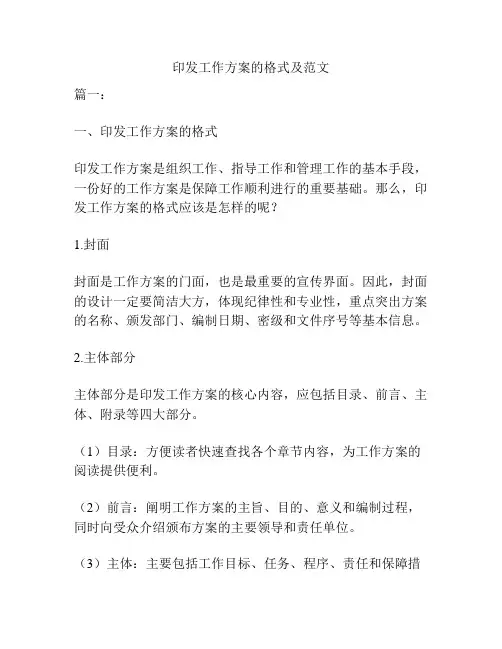 印发工作方案的格式及范文

篇一：

一、印发工作方案的格式

印发工作方案是组织工作、指导工作和管理工作的基本手段，一份好的工作方案是保障工作顺利进行的重要基础。那么，印发工作方案的格式应该是怎样的呢？

1.封面

封面是工作方案的门面，也是最重要的宣传界面。因此，封面的设计一定要简洁大方，体现纪律性和专业性，重点突出方案的名称、颁发部门、编制日期、密级和文件序号等基本信息。

2.主体部分

主体部分是印发工作方案的核心内容，应包括目录、前言、主体、附录等四大部分。

（1）目录：方便读者快速查找各个章节内容，为工作方案的阅读提供便利。

（2）前言：阐明工作方案的主旨、目的、意义和编制过程，同时向受众介绍颁布方案的主要领导和责任单位。

（3）主体：主要包括工作目标、任务、程序、责任和保障措